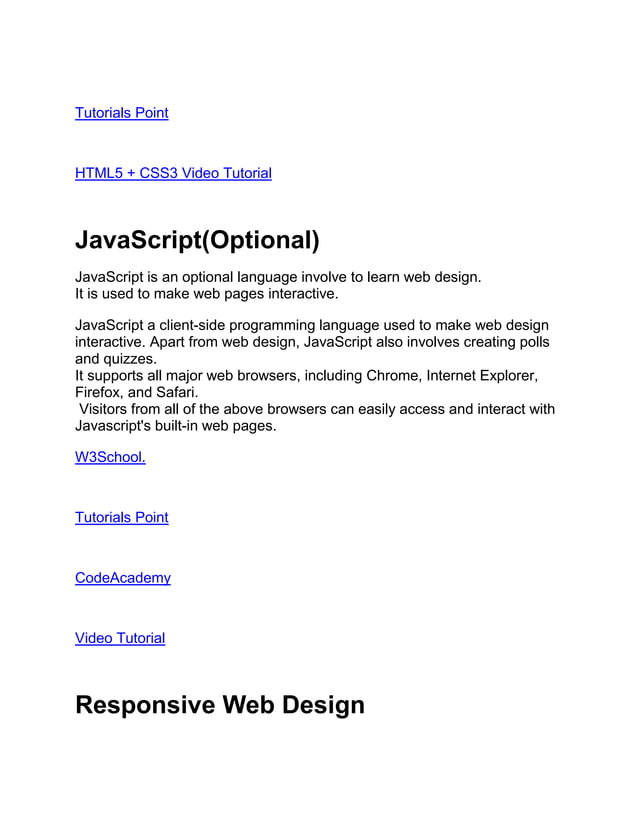 Tutorials Point

HTML5 + CSS3 Video Tutorial

JavaScript(Optional)

JavaScript is an optional language involve to learn web design.
It is used to make web pages interactive.

JavaScript a client-side programming language used to make web design interactive. Apart from web design, JavaScript also involves creating polls and quizzes.
It supports all major web browsers, including Chrome, Internet Explorer, Firefox, and Safari.
Visitors from all of the above browsers can easily access and interact with Javascript's built-in web pages.

W3School.

Tutorials Point

CodeAcademy

Video Tutorial

Responsive Web Design